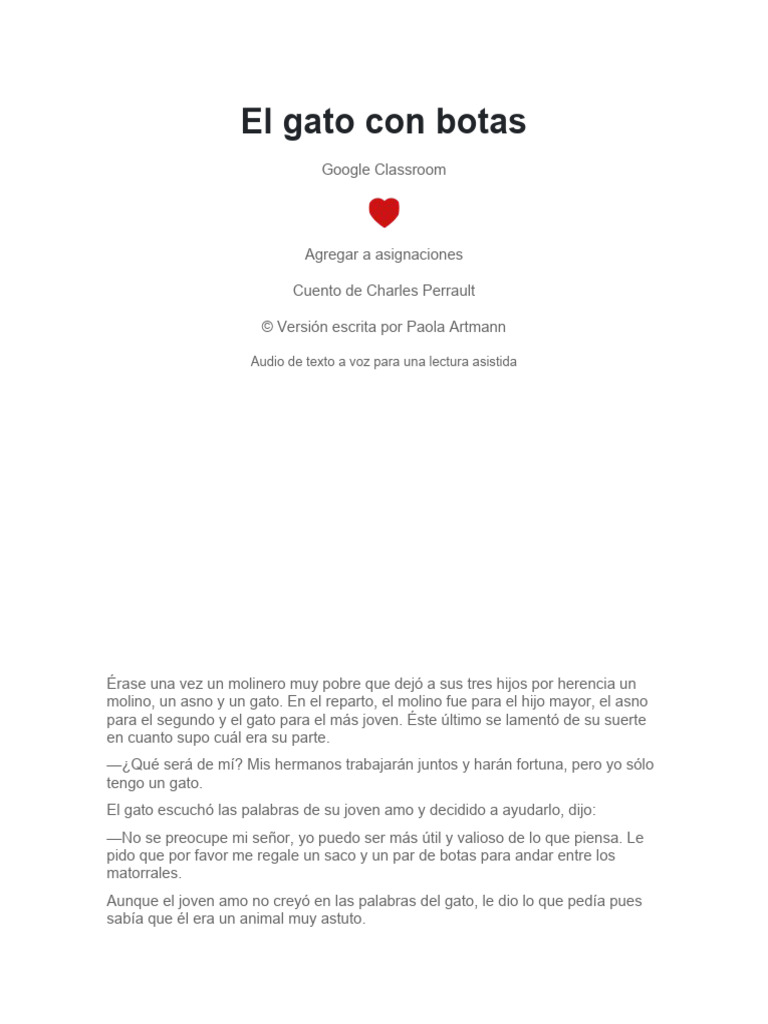 El gato con botas

Google Classroom

Agregar a asignaciones

Cuento de Charles Perrault

© Versión escrita por Paola Artmann

Audio de texto a voz para una lectura asistida

Érase una vez un molinero muy pobre que dejó a sus tres hijos por herencia un molino, un asno y un gato. En el reparto, el molino fue para el hijo mayor, el asno para el segundo y el gato para el más joven. Éste último se lamentó de su suerte en cuanto supo cuál era su parte.

—¿Qué será de mí? Mis hermanos trabajarán juntos y harán fortuna, pero yo sólo tengo un gato.

El gato escuchó las palabras de su joven amo y decidido a ayudarlo, dijo:

—No se preocupe mi señor, yo puedo ser más útil y valioso de lo que piensa. Le pido que por favor me regale un saco y un par de botas para andar entre los matorrales.

Aunque el joven amo no creyó en las palabras del gato, le dio lo que pedía pues sabía que él era un animal muy astuto.